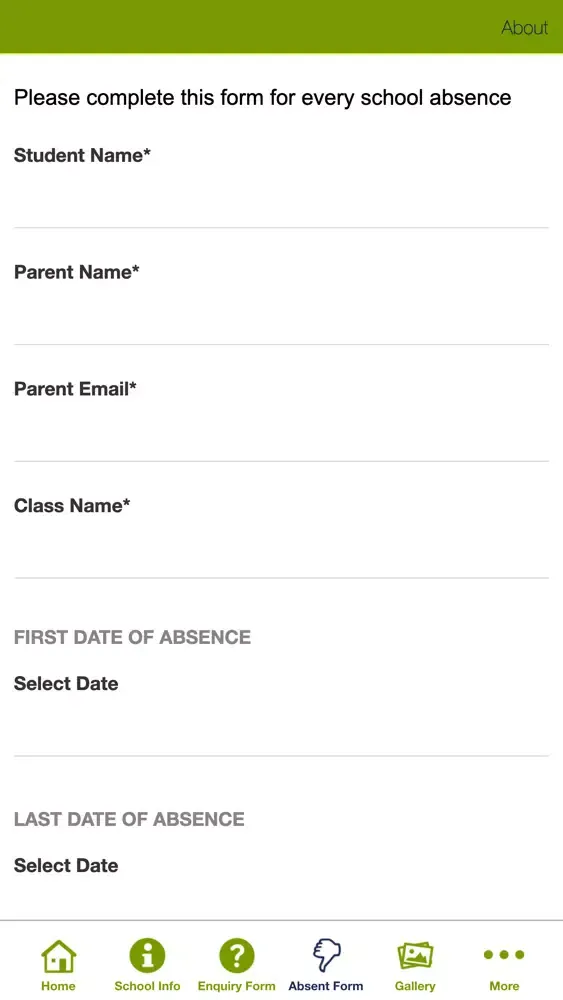 About

Please complete this form for every school absence

Student Name*

Parent Name*

Parent Email*

Class Name*

FIRST DATE OF ABSENCE

Select Date

LAST DATE OF ABSENCE

Select Date

Home School Info Enquiry Form Absent Form Gallery More